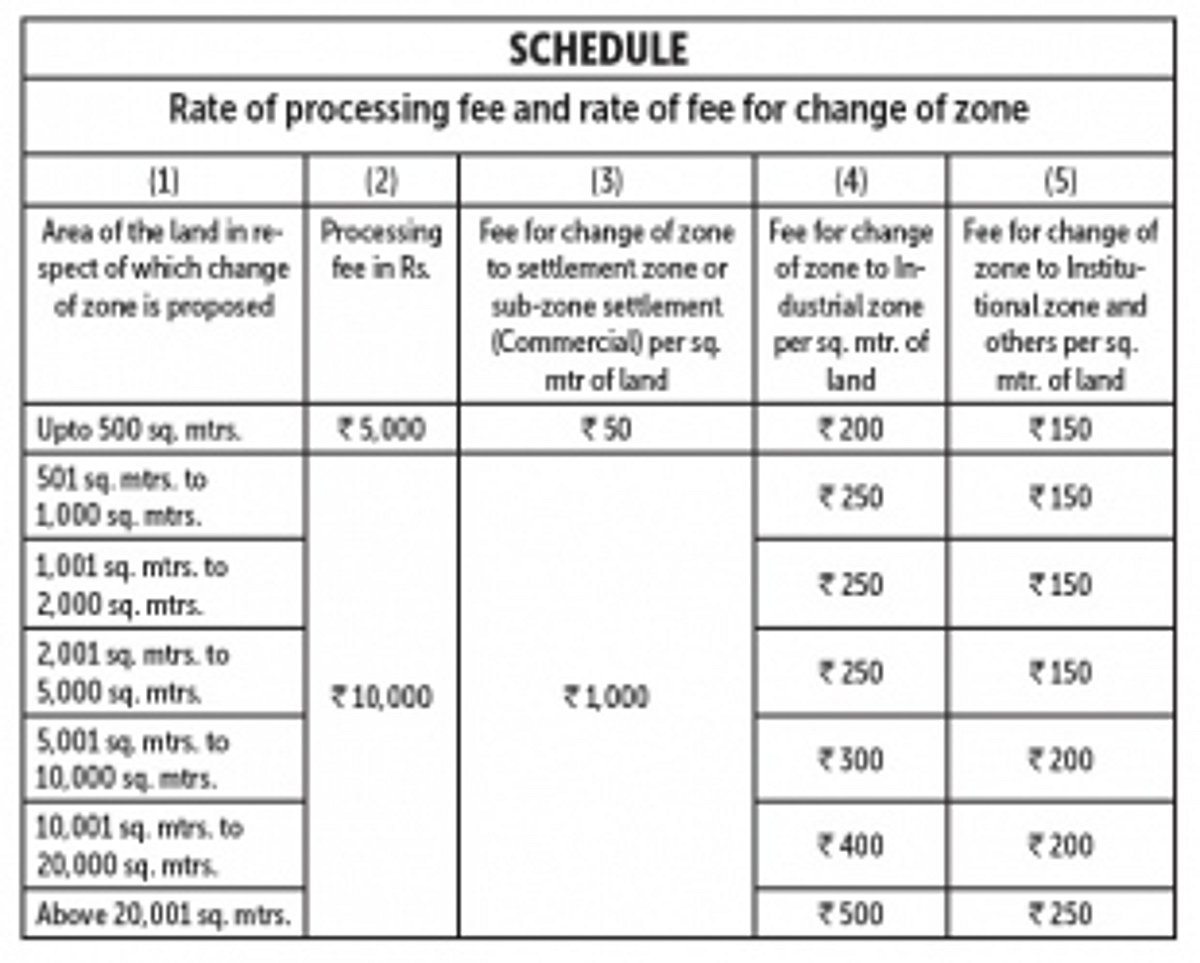 SCHEDULE

Rate of processing fee and rate of fee for change of zone

| (1) | (2) | (3) | (4) | (5) |
|---|---|---|---|---|
| Area of the land in respect of which change of zone is proposed | Processing fee in Rs. | Fee for change of zone to settlement zone or sub-zone settlement (Commercial) per sq. mtr of land | Fee for change of zone to Industrial zone per sq. mtr. of land | Fee for change of zone to Institutional zone and others per sq. mtr. of land |
| Upto 500 sq. mtrs. | ₹ 5,000 | ₹ 50 | ₹ 200 | ₹ 150 |
| 501 sq. mtrs. to 1,000 sq. mtrs. | ₹ 10,000 | ₹ 1,000 | ₹ 250 | ₹ 150 |
| 1,001 sq. mtrs. to 2,000 sq. mtrs. | | | ₹ 250 | ₹ 150 |
| 2,001 sq. mtrs. to 5,000 sq. mtrs. | | | ₹ 250 | ₹ 150 |
| 5,001 sq. mtrs. to 10,000 sq. mtrs. | | | ₹ 300 | ₹ 200 |
| 10,001 sq. mtrs. to 20,000 sq. mtrs. | | | ₹ 400 | ₹ 200 |
| Above 20,001 sq. mtrs. | | | ₹ 500 | ₹ 250 |